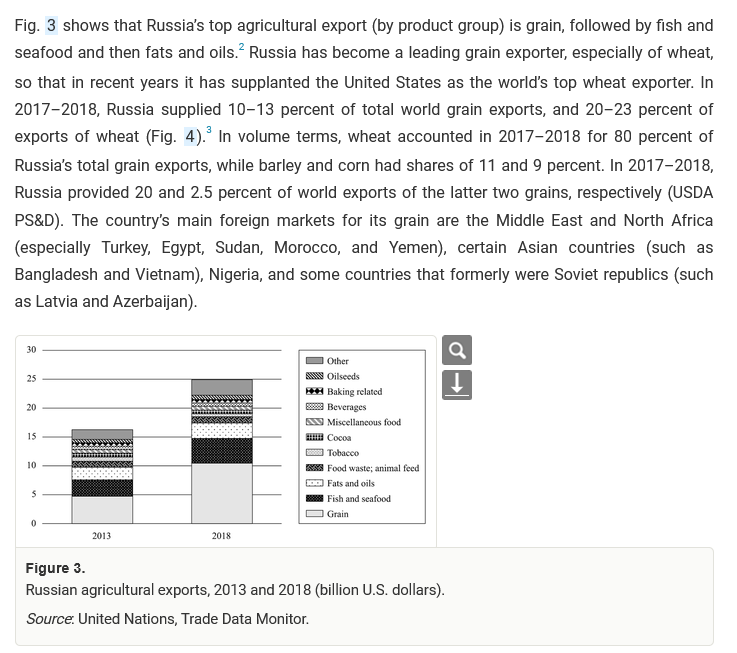 Fig. 3 shows that Russia's top agricultural export (by product group) is grain, followed by fish and seafood and then fats and oils.$^2$ Russia has become a leading grain exporter, especially of wheat, so that in recent years it has supplanted the United States as the world's top wheat exporter. In 2017–2018, Russia supplied 10–13 percent of total world grain exports, and 20–23 percent of exports of wheat (Fig. 4).$^3$ In volume terms, wheat accounted in 2017–2018 for 80 percent of Russia's total grain exports, while barley and corn had shares of 11 and 9 percent. In 2017–2018, Russia provided 20 and 2.5 percent of world exports of the latter two grains, respectively (USDA PS&D). The country's main foreign markets for its grain are the Middle East and North Africa (especially Turkey, Egypt, Sudan, Morocco, and Yemen), certain Asian countries (such as Bangladesh and Vietnam), Nigeria, and some countries that formerly were Soviet republics (such as Latvia and Azerbaijan).

30
25
20
15
10
5
0
2013
2018

Other
Oilseeds
Baking related
Beverages
Miscellaneous food
Cocoa
Tobacco
Food waste; animal feed
Fats and oils
Fish and seafood
Grain

Figure 3.
Russian agricultural exports, 2013 and 2018 (billion U.S. dollars).

Source: United Nations, Trade Data Monitor.